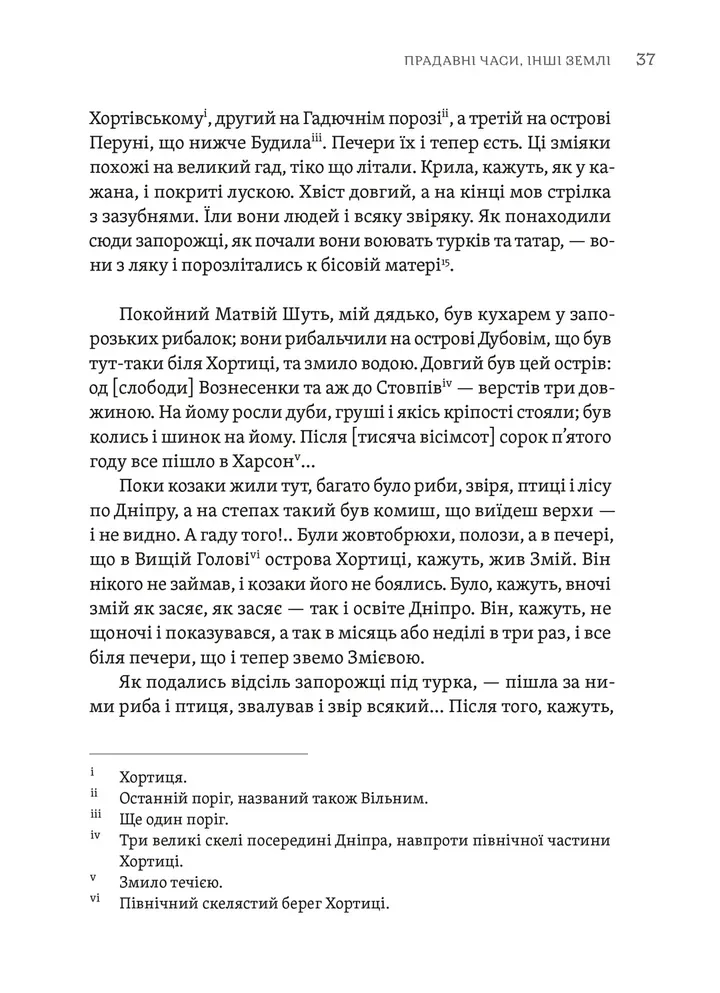 ПРАДАВНІ ЧАСИ, ІНШІ ЗЕМЛІ 37

Хортівському$^{i}$, другий на Гадючнім порозі$^{ii}$, а третій на острові Перуні, що нижче Будила$^{iii}$. Печери їх і тепер єсть. Ці зміяки похожі на великий гад, тіко що літали. Крила, кажуть, як у кажана, і покриті лускою. Хвіст довгий, а на кінці мов стрілка з зазубнями. Їли вони людей і всяку звіряку. Як понаходили сюди запорожці, як почали вони воювать турків та татар, — вони з ляку і порозлітались к бісовій матері$^{15}$.

Покойний Матвій Шуть, мій дядько, був кухарем у запорозьких рибалок; вони рибальчили на острові Дубовім, що був тут-таки біля Хортиці, та змило водою. Довгий був цей острів: од [слободи] Вознесенки та аж до Стовпів$^{iv}$ — верстів три довжиною. На йому росли дуби, груші і якісь кріпості стояли; був колись і шинок на йому. Після [тисяча вісімсот] сорок п'ятого году все пішло в Харсон$^{v}$...

Поки козаки жили тут, багато було риби, звіря, птиці і лісу по Дніпру, а на степах такий був комиш, що виїдеш верхи — і не видно. А гаду того!.. Були жовтобрюхи, полози, а в печері, що в Вищій Голові$^{vi}$ острова Хортиці, кажуть, жив Змій. Він нікого не займав, і козаки його не боялись. Було, кажуть, вночі змій як засяє, як засяє — так і освіте Дніпро. Він, кажуть, не щоночі і показувався, а так в місяць або неділі в три раз, і все біля печери, що і тепер звемо Змієвою.

Як подались відсіль запорожці під турка, — пішла за ними риба і птиця, звалував і звір всякий... Після того, кажуть,

i Хортиця.
ii Останній поріг, названий також Вільним.
iii Ще один поріг.
iv Три великі скелі посередині Дніпра, навпроти північної частини Хортиці.
v Змило течією.
vi Північний скелястий берег Хортиці.